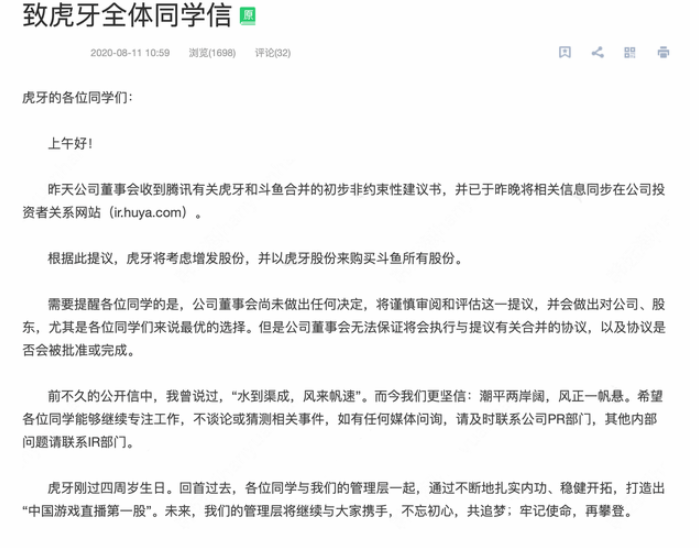 致虎牙全体同学信 原

2020-08-11 10:59 浏览(1698) 评论(32)

虎牙的各位同学们：

上午好！

昨天公司董事会收到腾讯有关虎牙和斗鱼合并的初步非约束性建议书，并已于昨晚将相关信息同步在公司投资者关系网站（ir.huya.com）。

根据此提议，虎牙将考虑增发股份，并以虎牙股份来购买斗鱼所有股份。

需要提醒各位同学的是，公司董事会尚未做出任何决定，将谨慎审阅和评估这一提议，并会做出对公司、股东，尤其是各位同学们来说最优的选择。但是公司董事会无法保证将会执行与提议有关合并的协议，以及协议是否会被批准或完成。

前不久的公开信中，我曾说过，“水到渠成，风来帆速”。而今我们更坚信：潮平两岸阔，风正一帆悬。希望各位同学能够继续专注工作，不谈论或猜测相关事件，如有任何媒体问询，请及时联系公司PR部门，其他内部问题请联系IR部门。

虎牙刚过四周岁生日。回首过去，各位同学与我们的管理层一起，通过不断地扎实内功、稳健开拓，打造出“中国游戏直播第一股”。未来，我们的管理层将继续与大家携手，不忘初心，共追梦；牢记使命，再攀登。